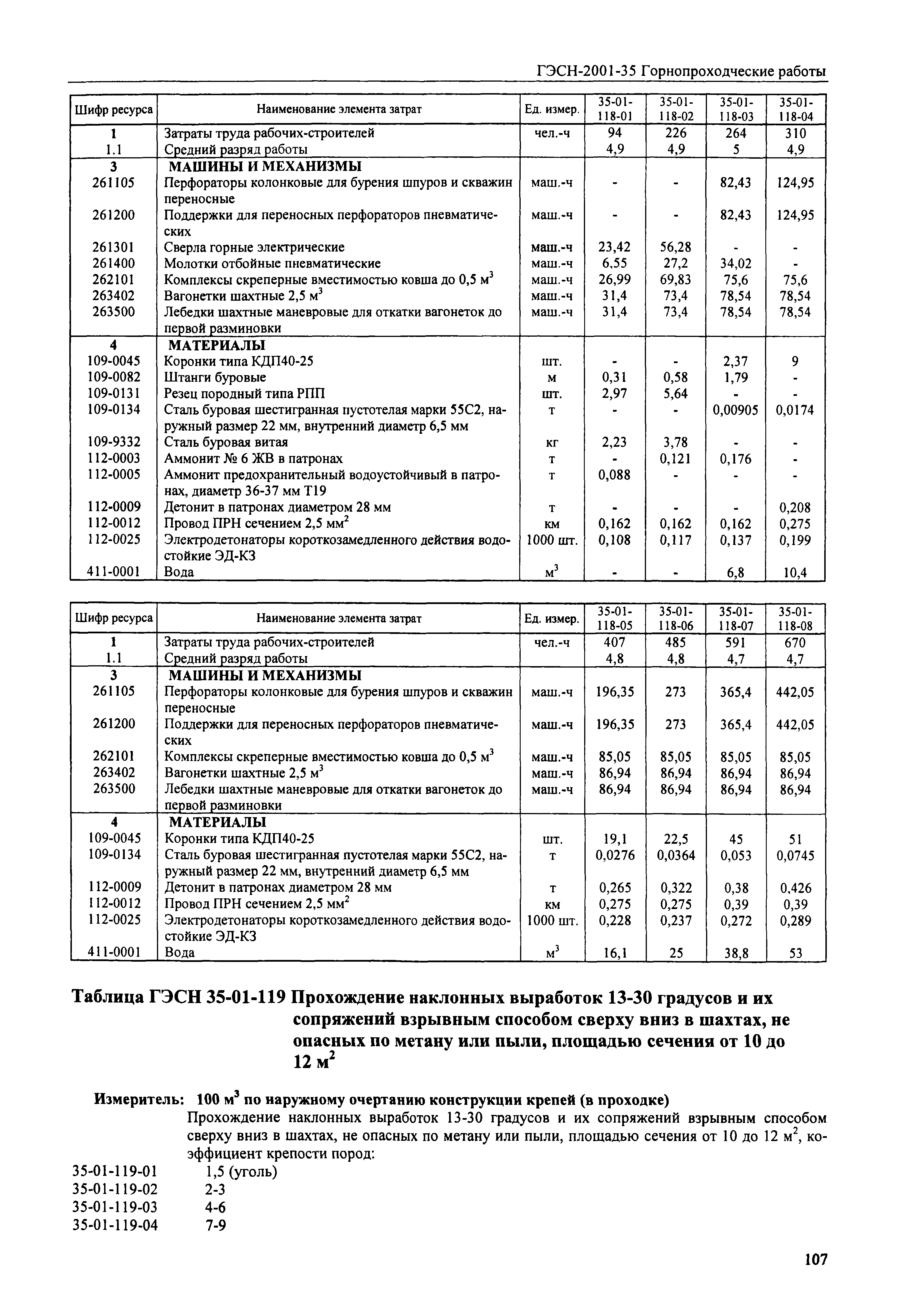 ГЭСН-2001-35 Горнопроходческие работы

| Шифр ресурса | Наименование элемента затрат | Ед. измер. | 35-01-118-01 | 35-01-118-02 | 35-01-118-03 | 35-01-118-04 |
|---|---|---|---|---|---|---|
| 1 | Затраты труда рабочих-строителей | чел.-ч | 94 | 226 | 264 | 310 |
| 1.1 | Средний разряд работы | | 4,9 | 4,9 | 5 | 4,9 |
| 3 | МАШИНЫ И МЕХАНИЗМЫ | | | | | |
| 261105 | Перфораторы колонковые для бурения шпуров и скважин переносные | маш.-ч | - | - | 82,43 | 124,95 |
| 261200 | Поддержки для переносных перфораторов пневматических | маш.-ч | - | - | 82,43 | 124,95 |
| 261301 | Сверла горные электрические | маш.-ч | 23,42 | 56,28 | - | - |
| 261400 | Молотки отбойные пневматические | маш.-ч | 6,55 | 27,2 | 34,02 | - |
| 262101 | Комплексы скреперные вместимостью ковша до 0,5 $м^3$ | маш.-ч | 26,99 | 69,83 | 75,6 | 75,6 |
| 263402 | Вагонетки шахтные 2,5 $м^3$ | маш.-ч | 31,4 | 73,4 | 78,54 | 78,54 |
| 263500 | Лебедки шахтные маневровые для откатки вагонеток до первой разминовки | маш.-ч | 31,4 | 73,4 | 78,54 | 78,54 |
| 4 | МАТЕРИАЛЫ | | | | | |
| 109-0045 | Коронки типа КДП40-25 | шт. | - | - | 2,37 | 9 |
| 109-0082 | Штанги буровые | м | 0,31 | 0,58 | 1,79 | - |
| 109-0131 | Резец породный типа РПП | шт. | 2,97 | 5,64 | - | - |
| 109-0134 | Сталь буровая шестигранная пустотелая марки 55С2, наружный размер 22 мм, внутренний диаметр 6,5 мм | т | - | - | 0,00905 | 0,0174 |
| 109-9332 | Сталь буровая витая | кг | 2,23 | 3,78 | - | - |
| 112-0003 | Аммонит № 6 ЖВ в патронах | т | - | 0,121 | 0,176 | - |
| 112-0005 | Аммонит предохранительный водоустойчивый в патронах, диаметр 36-37 мм Т19 | т | 0,088 | - | - | - |
| 112-0009 | Детонит в патронах диаметром 28 мм | т | - | - | - | 0,208 |
| 112-0012 | Провод ПРН сечением 2,5 $мм^2$ | км | 0,162 | 0,162 | 0,162 | 0,275 |
| 112-0025 | Электродетонаторы короткозамедленного действия водостойкие ЭД-КЗ | 1000 шт. | 0,108 | 0,117 | 0,137 | 0,199 |
| 411-0001 | Вода | $м^3$ | - | - | 6,8 | 10,4 |

| Шифр ресурса | Наименование элемента затрат | Ед. измер. | 35-01-118-05 | 35-01-118-06 | 35-01-118-07 | 35-01-118-08 |
|---|---|---|---|---|---|---|
| 1 | Затраты труда рабочих-строителей | чел.-ч | 407 | 485 | 591 | 670 |
| 1.1 | Средний разряд работы | | 4,8 | 4,8 | 4,7 | 4,7 |
| 3 | МАШИНЫ И МЕХАНИЗМЫ | | | | | |
| 261105 | Перфораторы колонковые для бурения шпуров и скважин переносные | маш.-ч | 196,35 | 273 | 365,4 | 442,05 |
| 261200 | Поддержки для переносных перфораторов пневматических | маш.-ч | 196,35 | 273 | 365,4 | 442,05 |
| 262101 | Комплексы скреперные вместимостью ковша до 0,5 $м^3$ | маш.-ч | 85,05 | 85,05 | 85,05 | 85,05 |
| 263402 | Вагонетки шахтные 2,5 $м^3$ | маш.-ч | 86,94 | 86,94 | 86,94 | 86,94 |
| 263500 | Лебедки шахтные маневровые для откатки вагонеток до первой разминовки | маш.-ч | 86,94 | 86,94 | 86,94 | 86,94 |
| 4 | МАТЕРИАЛЫ | | | | | |
| 109-0045 | Коронки типа КДП40-25 | шт. | 19,1 | 22,5 | 45 | 51 |
| 109-0134 | Сталь буровая шестигранная пустотелая марки 55С2, наружный размер 22 мм, внутренний диаметр 6,5 мм | т | 0,0276 | 0,0364 | 0,053 | 0,0745 |
| 112-0009 | Детонит в патронах диаметром 28 мм | т | 0,265 | 0,322 | 0,38 | 0,426 |
| 112-0012 | Провод ПРН сечением 2,5 $мм^2$ | км | 0,275 | 0,275 | 0,39 | 0,39 |
| 112-0025 | Электродетонаторы короткозамедленного действия водостойкие ЭД-КЗ | 1000 шт. | 0,228 | 0,237 | 0,272 | 0,289 |
| 411-0001 | Вода | $м^3$ | 16,1 | 25 | 38,8 | 53 |

Таблица ГЭСН 35-01-119 Прохождение наклонных выработок 13-30 градусов и их сопряжений взрывным способом сверху вниз в шахтах, не опасных по метану или пыли, площадью сечения от 10 до 12 $м^2$

Измеритель: 100 $м^3$ по наружному очертанию конструкции крепей (в проходке)
Прохождение наклонных выработок 13-30 градусов и их сопряжений взрывным способом сверху вниз в шахтах, не опасных по метану или пыли, площадью сечения от 10 до 12 $м^2$, коэффициент крепости пород:
35-01-119-01 1,5 (уголь)
35-01-119-02 2-3
35-01-119-03 4-6
35-01-119-04 7-9

107